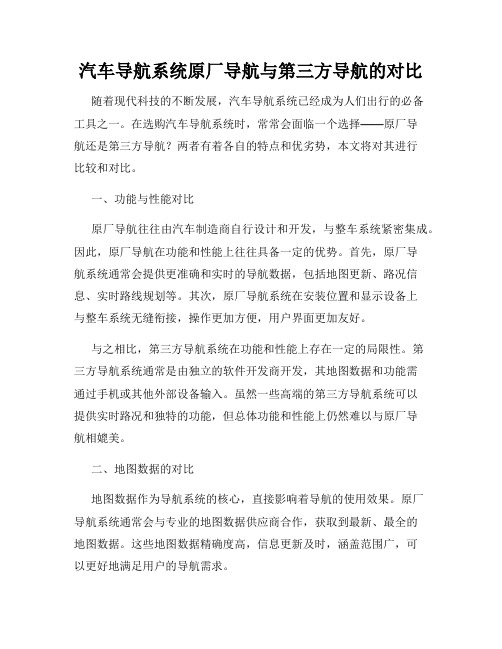 汽车导航系统原厂导航与第三方导航的对比

随着现代科技的不断发展，汽车导航系统已经成为人们出行的必备工具之一。在选购汽车导航系统时，常常会面临一个选择——原厂导航还是第三方导航？两者有着各自的特点和优劣势，本文将对其进行比较和对比。

一、功能与性能对比

原厂导航往往由汽车制造商自行设计和开发，与整车系统紧密集成。因此，原厂导航在功能和性能上往往具备一定的优势。首先，原厂导航系统通常会提供更准确和实时的导航数据，包括地图更新、路况信息、实时路线规划等。其次，原厂导航系统在安装位置和显示设备上与整车系统无缝衔接，操作更加方便，用户界面更加友好。

与之相比，第三方导航系统在功能和性能上存在一定的局限性。第三方导航系统通常是由独立的软件开发商开发，其地图数据和功能需通过手机或其他外部设备输入。虽然一些高端的第三方导航系统可以提供实时路况和独特的功能，但总体功能和性能上仍然难以与原厂导航相媲美。

二、地图数据的对比

地图数据作为导航系统的核心，直接影响着导航的使用效果。原厂导航系统通常会与专业的地图数据供应商合作，获取到最新、最全的地图数据。这些地图数据精确度高，信息更新及时，涵盖范围广，可以更好地满足用户的导航需求。